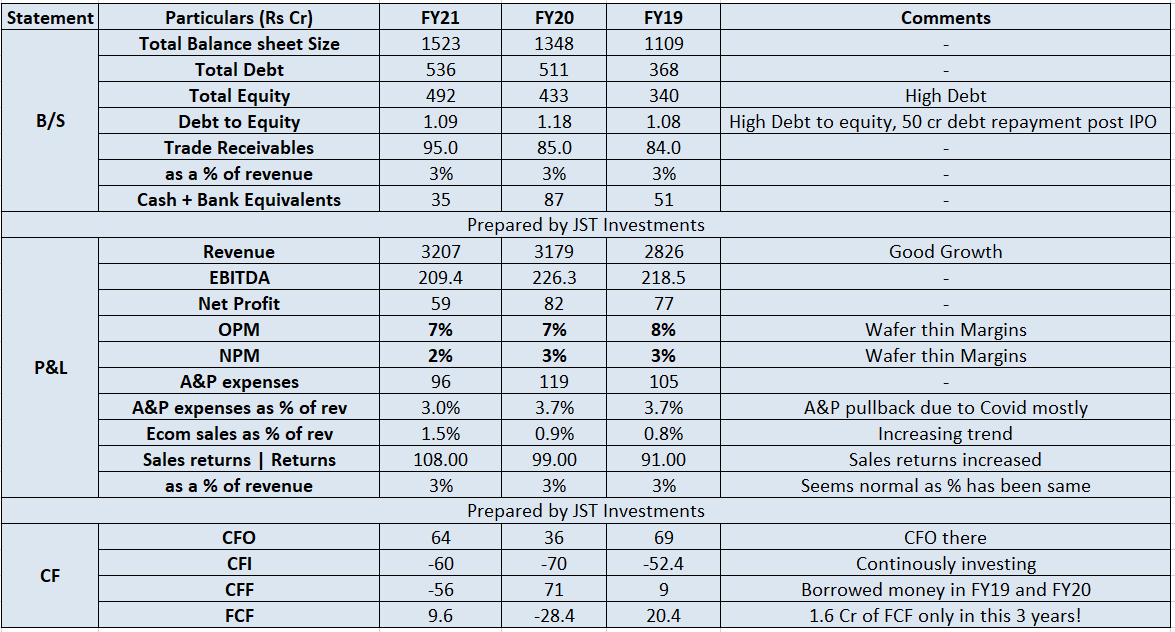 | Statement | Particulars (Rs Cr) | FY21 | FY20 | FY19 | Comments |
|---|---|---|---|---|---|
| B/S | Total Balance sheet Size | 1523 | 1348 | 1109 | - |
| | Total Debt | 536 | 511 | 368 | - |
| | Total Equity | 492 | 433 | 340 | High Debt |
| | Debt to Equity | 1.09 | 1.18 | 1.08 | High Debt to equity, 50 cr debt repayment post IPO |
| | Trade Receivables | 95.0 | 85.0 | 84.0 | - |
| | as a % of revenue | 3% | 3% | 3% | - |
| | Cash + Bank Equivalents | 35 | 87 | 51 | - |
| Prepared by JST Investments | | | | | |
| P&L | Revenue | 3207 | 3179 | 2826 | Good Growth |
| | EBITDA | 209.4 | 226.3 | 218.5 | - |
| | Net Profit | 59 | 82 | 77 | - |
| | OPM | 7% | 7% | 8% | Wafer thin Margins |
| | NPM | 2% | 3% | 3% | Wafer thin Margins |
| | A&P expenses | 96 | 119 | 105 | - |
| | A&P expenses as % of rev | 3.0% | 3.7% | 3.7% | A&P pullback due to Covid mostly |
| | Ecom sales as % of rev | 1.5% | 0.9% | 0.8% | Increasing trend |
| | Sales returns \| Returns | 108.00 | 99.00 | 91.00 | Sales returns increased |
| | as a % of revenue | 3% | 3% | 3% | Seems normal as % has been same |
| Prepared by JST Investments | | | | | |
| CF | CFO | 64 | 36 | 69 | CFO there |
| | CFI | -60 | -70 | -52.4 | Continously investing |
| | CFF | -56 | 71 | 9 | Borrowed money in FY19 and FY20 |
| | FCF | 9.6 | -28.4 | 20.4 | 1.6 Cr of FCF only in this 3 years! |